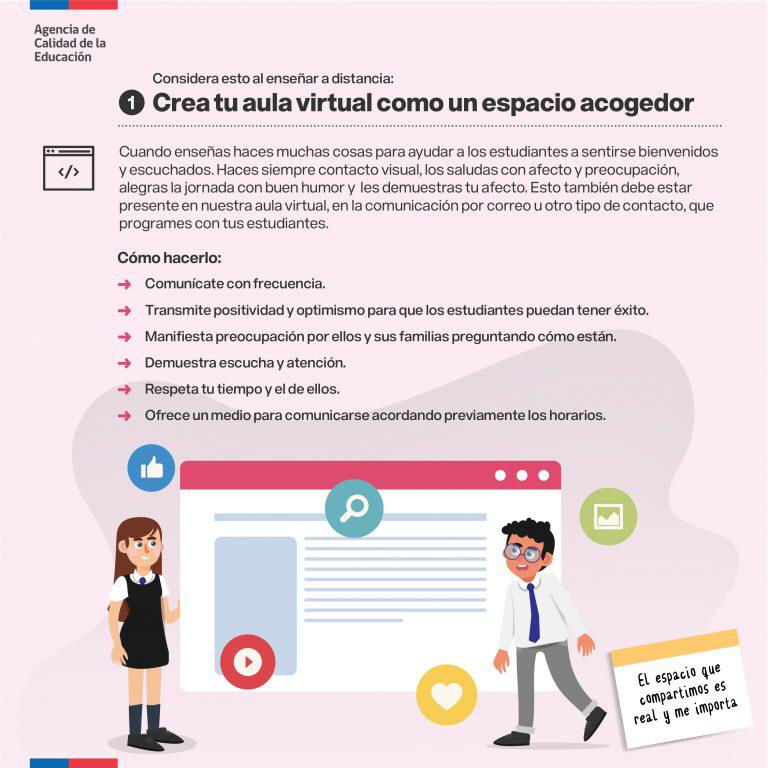 Agencia de Calidad de la Educación

Considera esto al enseñar a distancia:

1 Crea tu aula virtual como un espacio acogedor

</>

Cuando enseñas haces muchas cosas para ayudar a los estudiantes a sentirse bienvenidos y escuchados. Haces siempre contacto visual, los saludas con afecto y preocupación, alegras la jornada con buen humor y les demuestras tu afecto. Esto también debe estar presente en nuestra aula virtual, en la comunicación por correo u otro tipo de contacto, que programes con tus estudiantes.

Cómo hacerlo:

Comunícate con frecuencia.

Transmite positividad y optimismo para que los estudiantes puedan tener éxito.

Manifiesta preocupación por ellos y sus familias preguntando cómo están.

Demuestra escucha y atención.

Respeta tu tiempo y el de ellos.

Ofrece un medio para comunicarse acordando previamente los horarios.

El espacio que compartimos es real y me importa